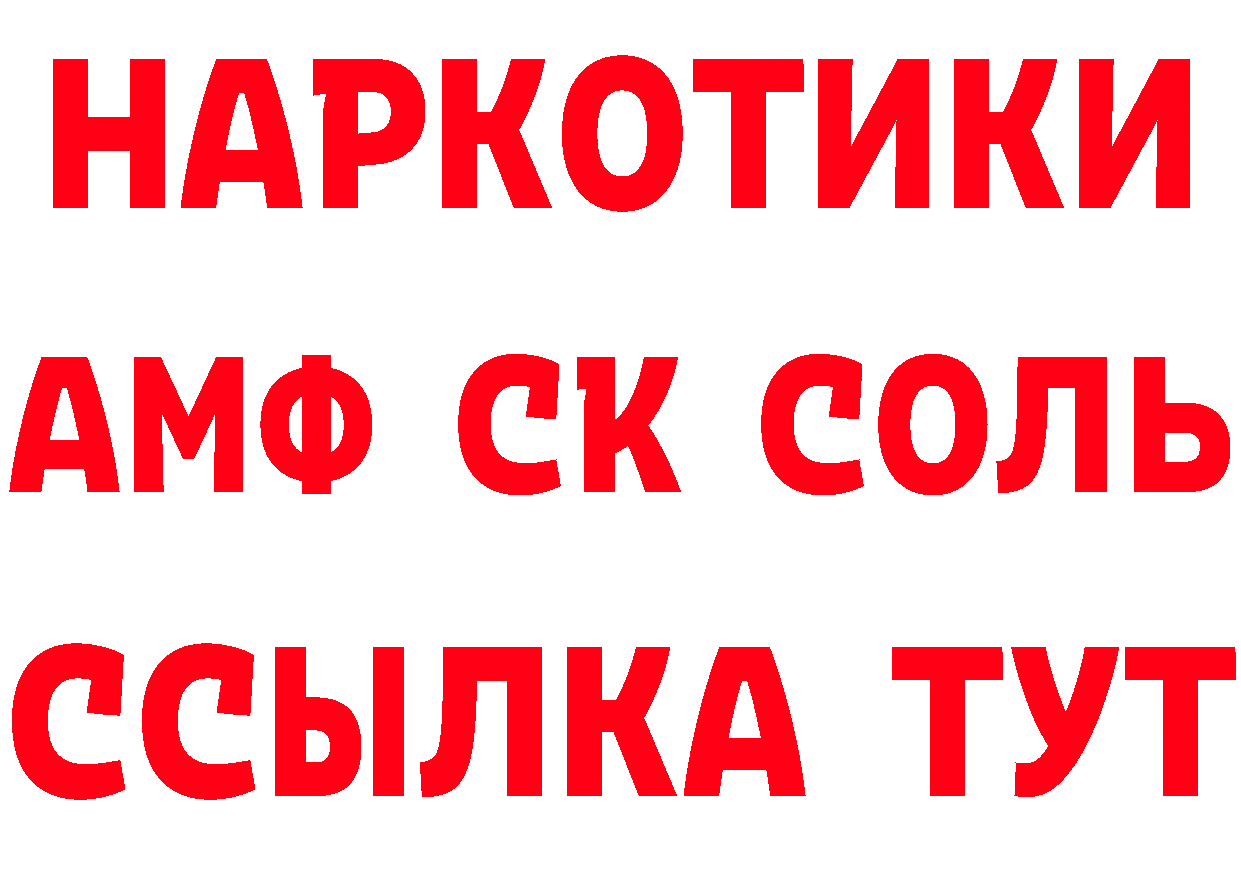 НАРКОТИКИ
АМФ СК СОЛЬ
ССЫЛКА ТУТ